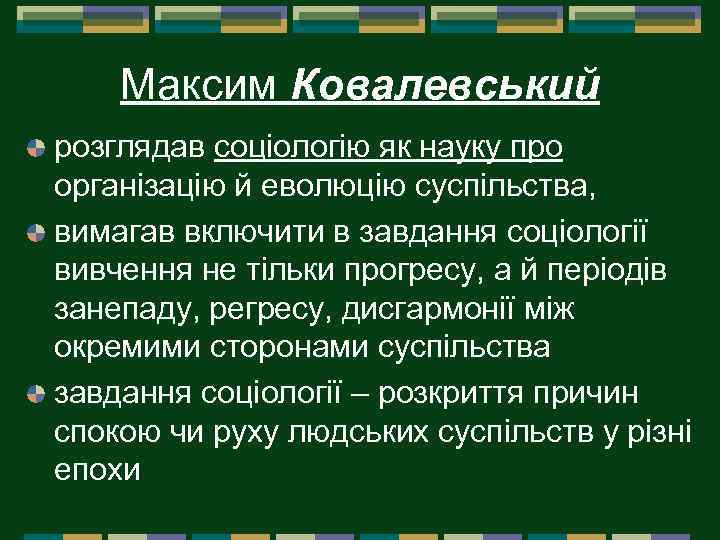 Максим Ковалевський

розглядав соціологію як науку про організацію й еволюцію суспільства,

вимагав включити в завдання соціології вивчення не тільки прогресу, а й періодів занепаду, регресу, дисгармонії між окремими сторонами суспільства

завдання соціології – розкриття причин спокою чи руху людських суспільств у різні епохи